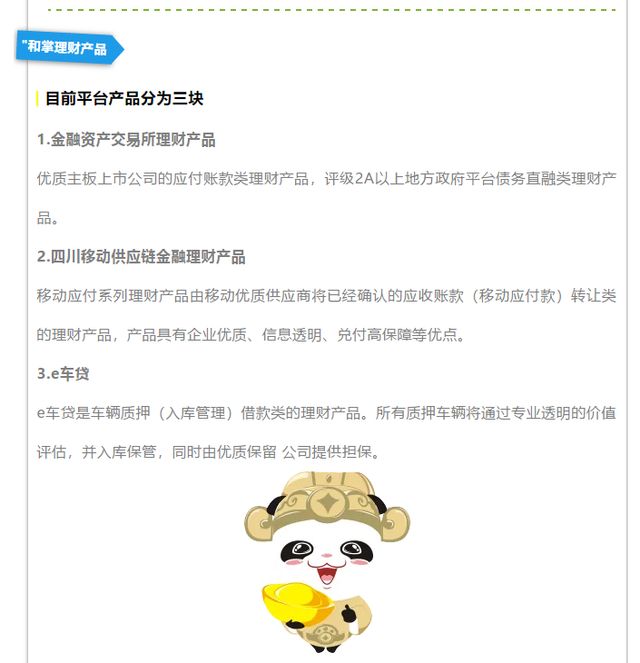 "和掌理财产品

目前平台产品分为三块

1.金融资产交易所理财产品

优质主板上市公司的应付账款类理财产品，评级2A以上地方政府平台债务直融类理财产品。

2.四川移动供应链金融理财产品

移动应付系列理财产品由移动优质供应商将已经确认的应收账款（移动应付款）转让类的理财产品，产品具有企业优质、信息透明、兑付高保障等优点。

3.e车贷

e车贷是车辆质押（入库管理）借款类的理财产品。所有质押车辆将通过专业透明的价值评估，并入库保管，同时由优质保留 公司提供担保。